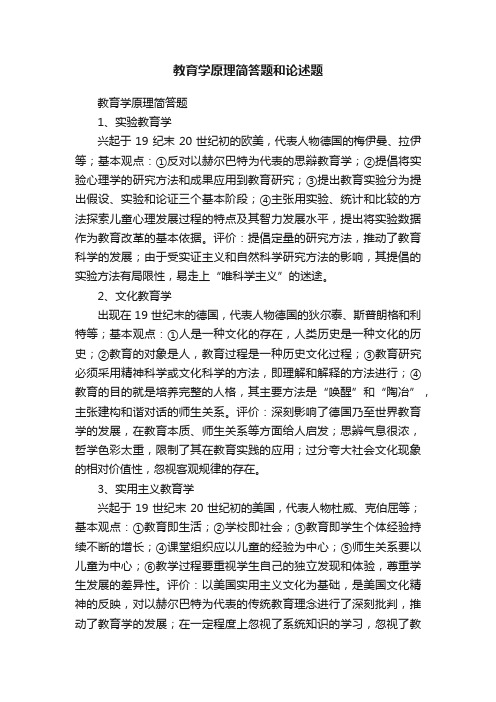 教育学原理简答题和论述题

教育学原理简答题

1、实验教育学

兴起于 19 纪末 20 世纪初的欧美，代表人物德国的梅伊曼、拉伊等；基本观点：①反对以赫尔巴特为代表的思辩教育学；②提倡将实验心理学的研究方法和成果应用到教育研究；③提出教育实验分为提出假设、实验和论证三个基本阶段；④主张用实验、统计和比较的方法探索儿童心理发展过程的特点及其智力发展水平，提出将实验数据作为教育改革的基本依据。评价：提倡定量的研究方法，推动了教育科学的发展；由于受实证主义和自然科学研究方法的影响，其提倡的实验方法有局限性，易走上“唯科学主义”的迷途。

2、文化教育学

出现在 19 世纪末的德国，代表人物德国的狄尔泰、斯普朗格和利特等；基本观点：①人是一种文化的存在，人类历史是一种文化的历史；②教育的对象是人，教育过程是一种历史文化过程；③教育研究必须采用精神科学或文化科学的方法，即理解和解释的方法进行；④教育的目的就是培养完整的人格，其主要方法是“唤醒”和“陶冶”，主张建构和谐对话的师生关系。评价：深刻影响了德国乃至世界教育学的发展，在教育本质、师生关系等方面给人启发；思辩气息很浓，哲学色彩太重，限制了其在教育实践的应用；过分夸大社会文化现象的相对价值性，忽视客观规律的存在。

3、实用主义教育学

兴起于 19 世纪末 20 世纪初的美国，代表人物杜威、克伯屈等；基本观点：①教育即生活；②学校即社会；③教育即学生个体经验持续不断的增长；④课堂组织应以儿童的经验为中心；⑤师生关系要以儿童为中心；⑥教学过程要重视学生自己的独立发现和体验，尊重学生发展的差异性。评价：以美国实用主义文化为基础，是美国文化精神的反映，对以赫尔巴特为代表的传统教育理念进行了深刻批判，推动了教育学的发展；在一定程度上忽视了系统知识的学习，忽视了教